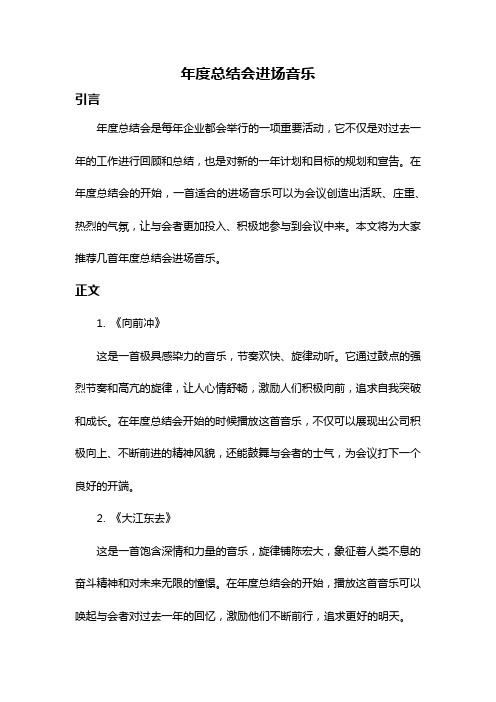 年度总结会进场音乐

引言

年度总结会是每年企业都会举行的一项重要活动，它不仅是对过去一年的工作进行回顾和总结，也是对新的一年计划和目标的规划和宣告。在年度总结会的开始，一首适合的进场音乐可以为会议创造出活跃、庄重、热烈的气氛，让与会者更加投入、积极地参与到会议中来。本文将为大家推荐几首年度总结会进场音乐。

正文

1. 《向前冲》

这是一首极具感染力的音乐，节奏欢快、旋律动听。它通过鼓点的强烈节奏和高亢的旋律，让人心情舒畅，激励人们积极向前，追求自我突破和成长。在年度总结会开始的时候播放这首音乐，不仅可以展现出公司积极向上、不断前进的精神风貌，还能鼓舞与会者的士气，为会议打下一个良好的开端。

2. 《大江东去》

这是一首饱含深情和力量的音乐，旋律铺陈宏大，象征着人类不息的奋斗精神和对未来无限的憧憬。在年度总结会的开始，播放这首音乐可以唤起与会者对过去一年的回忆，激励他们不断前行，追求更好的明天。